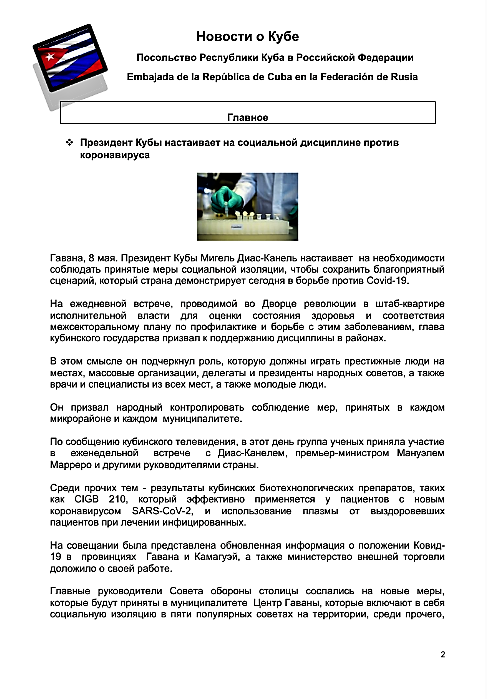 Новости о Кубе

Посольство Республики Куба в Российской Федерации

Embajada de la República de Cuba en la Federación de Rusia

Главное

❖ Президент Кубы настаивает на социальной дисциплине против коронавируса

Гавана, 8 мая. Президент Кубы Мигель Диас-Канель настаивает на необходимости соблюдать принятые меры социальной изоляции, чтобы сохранить благоприятный сценарий, который страна демонстрирует сегодня в борьбе против Covid-19.

На ежедневной встрече, проводимой во Дворце революции в штаб-квартире исполнительной власти для оценки состояния здоровья и соответствия межсекторальному плану по профилактике и борьбе с этим заболеванием, глава кубинского государства призвал к поддержанию дисциплины в районах.

В этом смысле он подчеркнул роль, которую должны играть престижные люди на местах, массовые организации, делегаты и президенты народных советов, а также врачи и специалисты из всех мест, а также молодые люди.

Он призвал народный контролировать соблюдение мер, принятых в каждом микрорайоне и каждом муниципалитете.

По сообщению кубинского телевидения, в этот день группа ученых приняла участие в еженедельной встрече с Диас-Канелем, премьер-министром Мануэлем Марреро и другими руководителями страны.

Среди прочих тем - результаты кубинских биотехнологических препаратов, таких как CIGB 210, который эффективно применяется у пациентов с новым коронавирусом SARS-CoV-2, и использование плазмы от выздоровевших пациентов при лечении инфицированных.

На совещании была представлена обновленная информация о положении Ковид-19 в провинциях Гавана и Камагуэй, а также министерство внешней торговли доложило о своей работе.

Главные руководители Совета обороны столицы сослались на новые меры, которые будут приняты в муниципалитете Центр Гаваны, которые включают в себя социальную изоляцию в пяти популярных советах на территории, среди прочего,

2